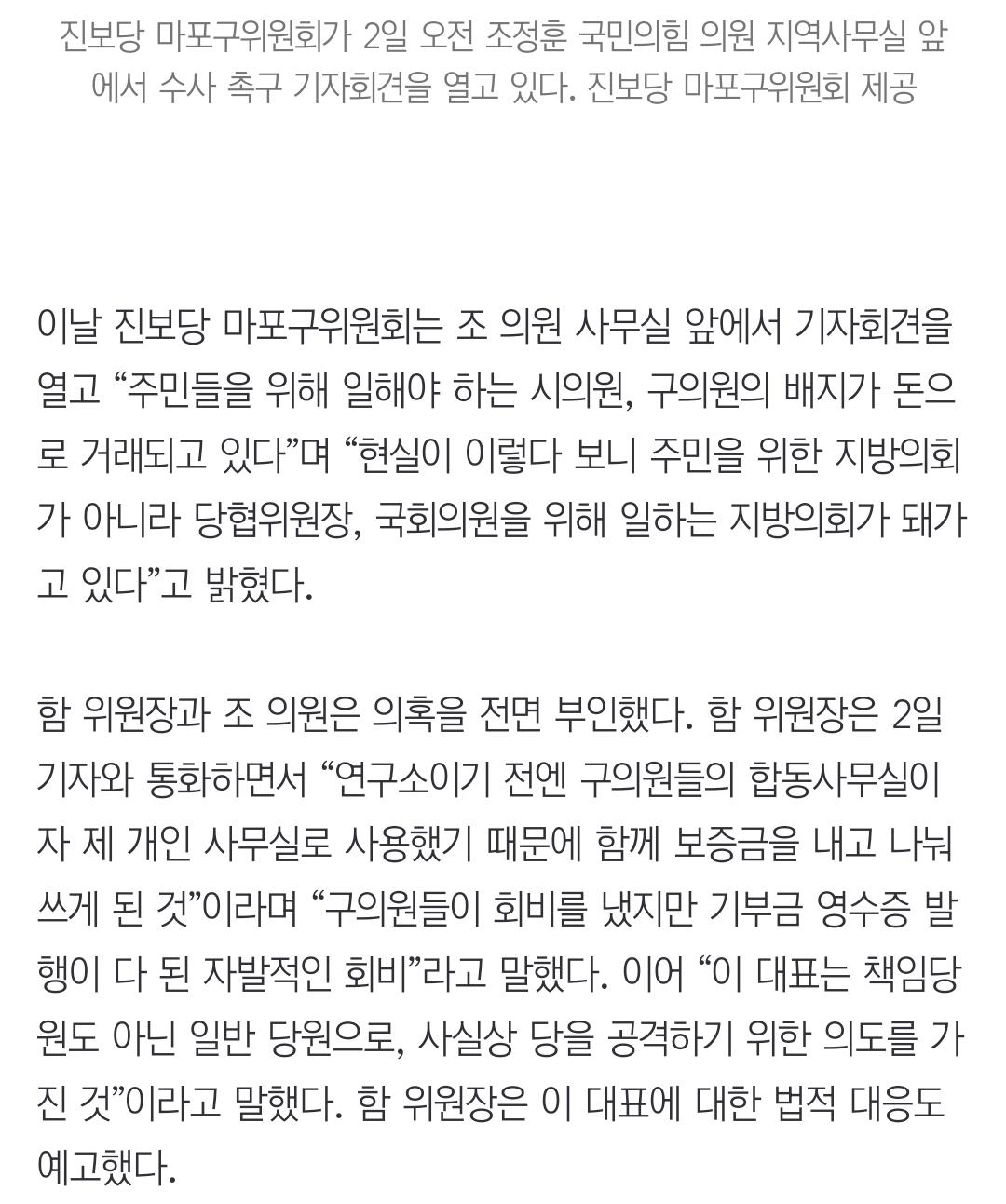 진보당 마포구위원회가 2일 오전 조정훈 국민의힘 의원 지역사무실 앞에서 수사 촉구 기자회견을 열고 있다. 진보당 마포구위원회 제공

이날 진보당 마포구위원회는 조 의원 사무실 앞에서 기자회견을 열고 “주민들을 위해 일해야 하는 시의원, 구의원의 배지가 돈으로 거래되고 있다”며 “현실이 이렇다 보니 주민을 위한 지방의회가 아니라 당협위원장, 국회의원을 위해 일하는 지방의회가 돼가고 있다”고 밝혔다.

함 위원장과 조 의원은 의혹을 전면 부인했다. 함 위원장은 2일 기자와 통화하면서 “연구소이기 전엔 구의원들의 합동사무실이자 제 개인 사무실로 사용했기 때문에 함께 보증금을 내고 나눠 쓰게 된 것”이라며 “구의원들이 회비를 냈지만 기부금 영수증 발행이 다 된 자발적인 회비”라고 말했다. 이어 “이 대표는 책임당원도 아닌 일반 당원으로, 사실상 당을 공격하기 위한 의도를 가진 것”이라고 말했다. 함 위원장은 이 대표에 대한 법적 대응도 예고했다.